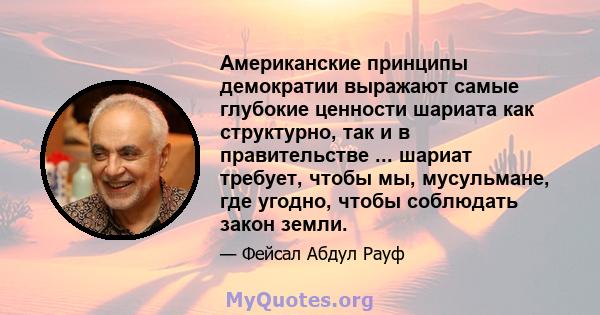 Американские принципы демократии выражают самые глубокие ценности шариата как структурно, так и в правительстве ... шариат требует, чтобы мы, мусульмане, где угодно, чтобы соблюдать закон земли.

— Фейсал Абдул Рауф

MyQuotes.org